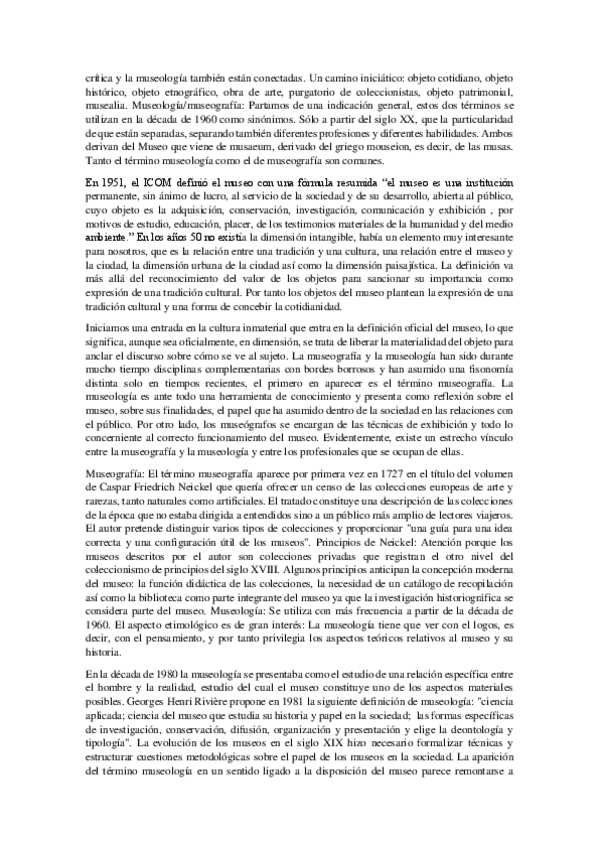 crítica y la museología también están conectadas. Un camino iniciático: objeto cotidiano, objeto histórico, objeto etnográfico, obra de arte, purgatorio de coleccionistas, objeto patrimonial, musealia. Museología/museografía: Partamos de una indicación general, estos dos términos se utilizan en la década de 1960 como sinónimos. Sólo a partir del siglo XX, que la particularidad de que están separadas, separando también diferentes profesiones y diferentes habilidades. Ambos derivan del Museo que viene de musaeum, derivado del griego mouseion, es decir, de las musas. Tanto el término museología como el de museografía son comunes.

En 1951, el ICOM definió el museo con una fórmula resumida "el museo es una institución permanente, sin ánimo de lucro, al servicio de la sociedad y de su desarrollo, abierta al público, cuyo objeto es la adquisición, conservación, investigación, comunicación y exhibición , por motivos de estudio, educación, placer, de los testimonios materiales de la humanidad y del medio ambiente." En los años 50 no existía la dimensión intangible, había un elemento muy interesante para nosotros, que es la relación entre una tradición y una cultura, una relación entre el museo y la ciudad, la dimensión urbana de la ciudad así como la dimensión paisajística. La definición va más allá del reconocimiento del valor de los objetos para sancionar su importancia como expresión de una tradición cultural. Por tanto los objetos del museo plantean la expresión de una tradición cultural y una forma de concebir la cotidianidad.

Iniciamos una entrada en la cultura inmaterial que entra en la definición oficial del museo, lo que significa, aunque sea oficialmente, en dimensión, se trata de liberar la materialidad del objeto para anclar el discurso sobre cómo se ve al sujeto. La museografía y la museología han sido durante mucho tiempo disciplinas complementarias con bordes borrosos y han asumido una fisonomía distinta solo en tiempos recientes, el primero en aparecer es el término museografía. La museología es ante todo una herramienta de conocimiento y presenta como reflexión sobre el museo, sobre sus finalidades, el papel que ha asumido dentro de la sociedad en las relaciones con el público. Por otro lado, los museógrafos se encargan de las técnicas de exhibición y todo lo concerniente al correcto funcionamiento del museo. Evidentemente, existe un estrecho vínculo entre la museografía y la museología y entre los profesionales que se ocupan de ellas.

Museografía: El término museografía aparece por primera vez en 1727 en el título del volumen de Caspar Friedrich Neickel que quería ofrecer un censo de las colecciones europeas de arte y rarezas, tanto naturales como artificiales. El tratado constituye una descripción de las colecciones de la época que no estaba dirigida a entendidos sino a un público más amplio de lectores viajeros. El autor pretende distinguir varios tipos de colecciones y proporcionar "una guía para una idea correcta y una configuración útil de los museos". Principios de Neickel: Atención porque los museos descritos por el autor son colecciones privadas que registran el otro nivel del coleccionismo de principios del siglo XVIII. Algunos principios anticipan la concepción moderna del museo: la función didáctica de las colecciones, la necesidad de un catálogo de recopilación así como la biblioteca como parte integrante del museo ya que la investigación historiográfica se considera parte del museo. Museología: Se utiliza con más frecuencia a partir de la década de 1960. El aspecto etimológico es de gran interés: La museología tiene que ver con el logos, es decir, con el pensamiento, y por tanto privilegia los aspectos teóricos relativos al museo y su historia.

En la década de 1980 la museología se presentaba como el estudio de una relación específica entre el hombre y la realidad, estudio del cual el museo constituye uno de los aspectos materiales posibles. Georges Henri Rivière propone en 1981 la siguiente definición de museología: "ciencia aplicada; ciencia del museo que estudia su historia y papel en la sociedad; las formas específicas de investigación, conservación, difusión, organización y presentación y elige la deontología y tipología". La evolución de los museos en el siglo XIX hizo necesario formalizar técnicas y estructurar cuestiones metodológicas sobre el papel de los museos en la sociedad. La aparición del término museología en un sentido ligado a la disposición del museo parece remontarse a